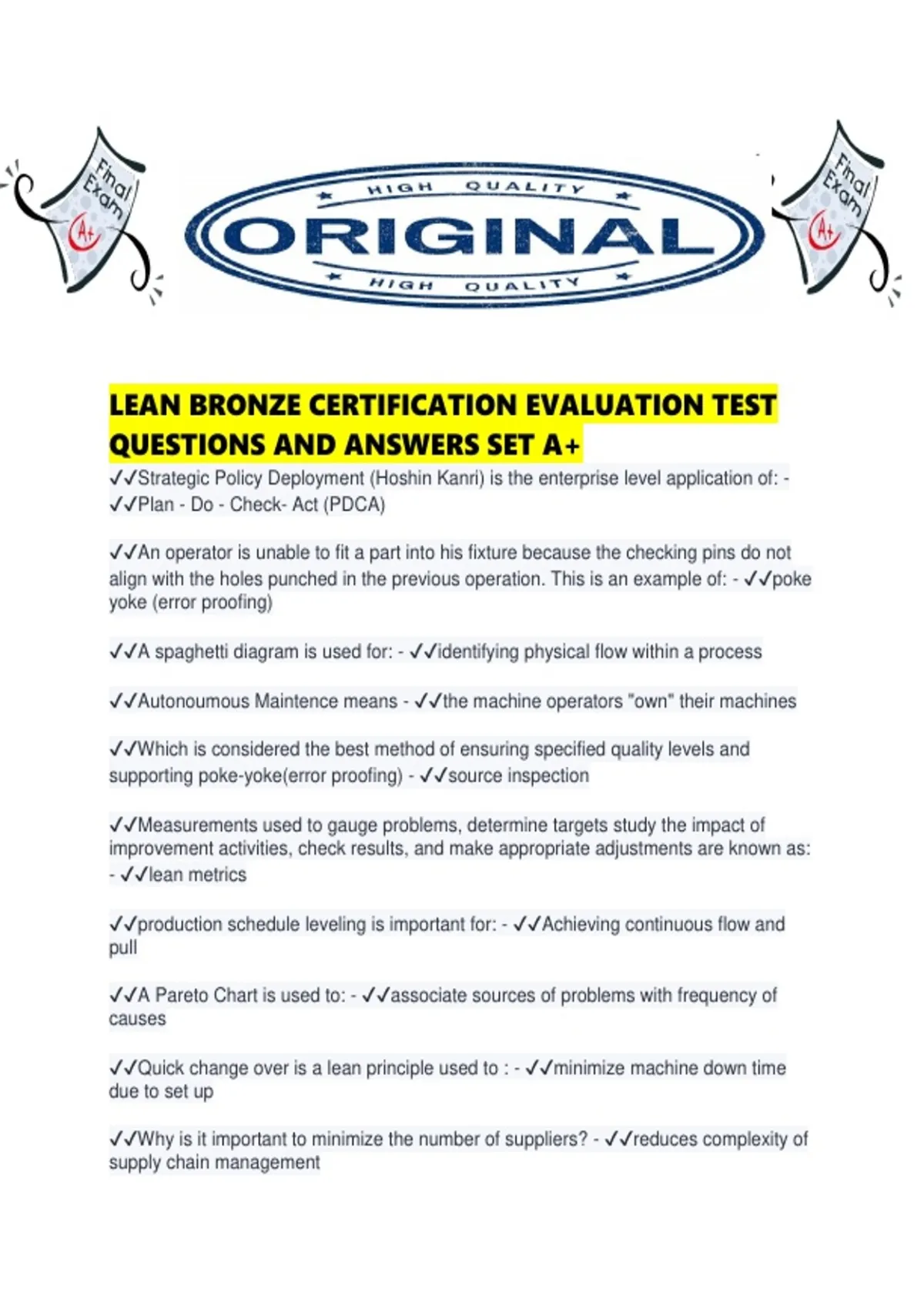 Final Exam A+

HIGH QUALITY
ORIGINAL
HIGH QUALITY

Final Exam A+

LEAN BRONZE CERTIFICATION EVALUATION TEST QUESTIONS AND ANSWERS SET A+

✓✓Strategic Policy Deployment (Hoshin Kanri) is the enterprise level application of: - ✓✓Plan - Do - Check- Act (PDCA)

✓✓An operator is unable to fit a part into his fixture because the checking pins do not align with the holes punched in the previous operation. This is an example of: - ✓✓poke yoke (error proofing)

✓✓A spaghetti diagram is used for: - ✓✓identifying physical flow within a process

✓✓Autonoumous Maintence means - ✓✓the machine operators "own" their machines

✓✓Which is considered the best method of ensuring specified quality levels and supporting poke-yoke(error proofing) - ✓✓source inspection

✓✓Measurements used to gauge problems, determine targets study the impact of improvement activities, check results, and make appropriate adjustments are known as: - ✓✓lean metrics

✓✓production schedule leveling is important for: - ✓✓Achieving continuous flow and pull

✓✓A Pareto Chart is used to: - ✓✓associate sources of problems with frequency of causes

✓✓Quick change over is a lean principle used to : - ✓✓minimize machine down time due to set up

✓✓Why is it important to minimize the number of suppliers? - ✓✓reduces complexity of supply chain management